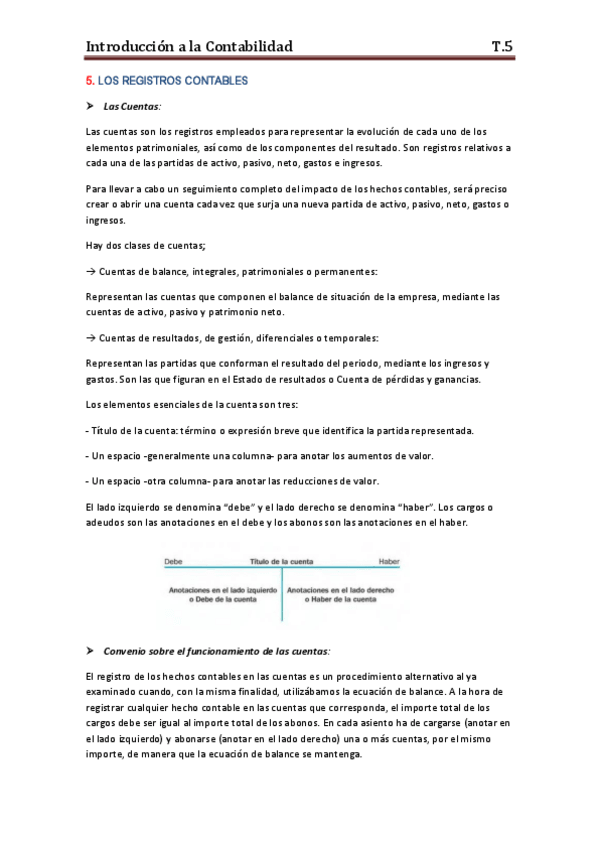 Introducción a la Contabilidad T.5

5. LOS REGISTROS CONTABLES

➤ Las Cuentas:

Las cuentas son los registros empleados para representar la evolución de cada uno de los elementos patrimoniales, así como de los componentes del resultado. Son registros relativos a cada una de las partidas de activo, pasivo, neto, gastos e ingresos.

Para llevar a cabo un seguimiento completo del impacto de los hechos contables, será preciso crear o abrir una cuenta cada vez que surja una nueva partida de activo, pasivo, neto, gastos o ingresos.

Hay dos clases de cuentas;

→ Cuentas de balance, integrales, patrimoniales o permanentes:

Representan las cuentas que componen el balance de situación de la empresa, mediante las cuentas de activo, pasivo y patrimonio neto.

→ Cuentas de resultados, de gestión, diferenciales o temporales:

Representan las partidas que conforman el resultado del periodo, mediante los ingresos y gastos. Son las que figuran en el Estado de resultados o Cuenta de pérdidas y ganancias.

Los elementos esenciales de la cuenta son tres:

- Título de la cuenta: término o expresión breve que identifica la partida representada.

- Un espacio -generalmente una columna- para anotar los aumentos de valor.

- Un espacio -otra columna- para anotar las reducciones de valor.

El lado izquierdo se denomina "debe" y el lado derecho se denomina "haber". Los cargos o adeudos son las anotaciones en el debe y los abonos son las anotaciones en el haber.

Debe Título de la cuenta Haber

Anotaciones en el lado izquierdo o Debe de la cuenta

Anotaciones en el lado derecho o Haber de la cuenta

➤ Convenio sobre el funcionamiento de las cuentas:

El registro de los hechos contables en las cuentas es un procedimiento alternativo al ya examinado cuando, con la misma finalidad, utilizábamos la ecuación de balance. A la hora de registrar cualquier hecho contable en las cuentas que corresponda, el importe total de los cargos debe ser igual al importe total de los abonos. En cada asiento ha de cargarse (anotar en el lado izquierdo) y abonarse (anotar en el lado derecho) una o más cuentas, por el mismo importe, de manera que la ecuación de balance se mantenga.